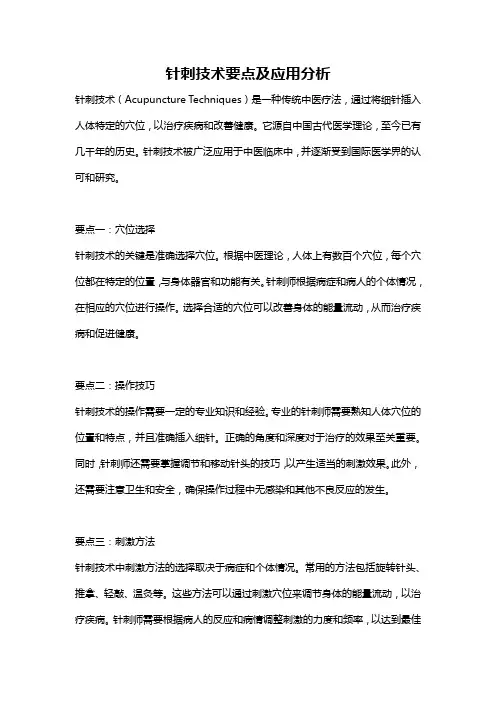 针刺技术要点及应用分析

针刺技术（Acupuncture Techniques）是一种传统中医疗法，通过将细针插入人体特定的穴位，以治疗疾病和改善健康。它源自中国古代医学理论，至今已有几千年的历史。针刺技术被广泛应用于中医临床中，并逐渐受到国际医学界的认可和研究。

要点一：穴位选择

针刺技术的关键是准确选择穴位。根据中医理论，人体上有数百个穴位，每个穴位都在特定的位置，与身体器官和功能有关。针刺师根据病症和病人的个体情况，在相应的穴位进行操作。选择合适的穴位可以改善身体的能量流动，从而治疗疾病和促进健康。

要点二：操作技巧

针刺技术的操作需要一定的专业知识和经验。专业的针刺师需要熟知人体穴位的位置和特点，并且准确插入细针。正确的角度和深度对于治疗的效果至关重要。同时，针刺师还需要掌握调节和移动针头的技巧，以产生适当的刺激效果。此外，还需要注意卫生和安全，确保操作过程中无感染和其他不良反应的发生。

要点三：刺激方法

针刺技术中刺激方法的选择取决于病症和个体情况。常用的方法包括旋转针头、推拿、轻敲、温灸等。这些方法可以通过刺激穴位来调节身体的能量流动，以治疗疾病。针刺师需要根据病人的反应和病情调整刺激的力度和频率，以达到最佳